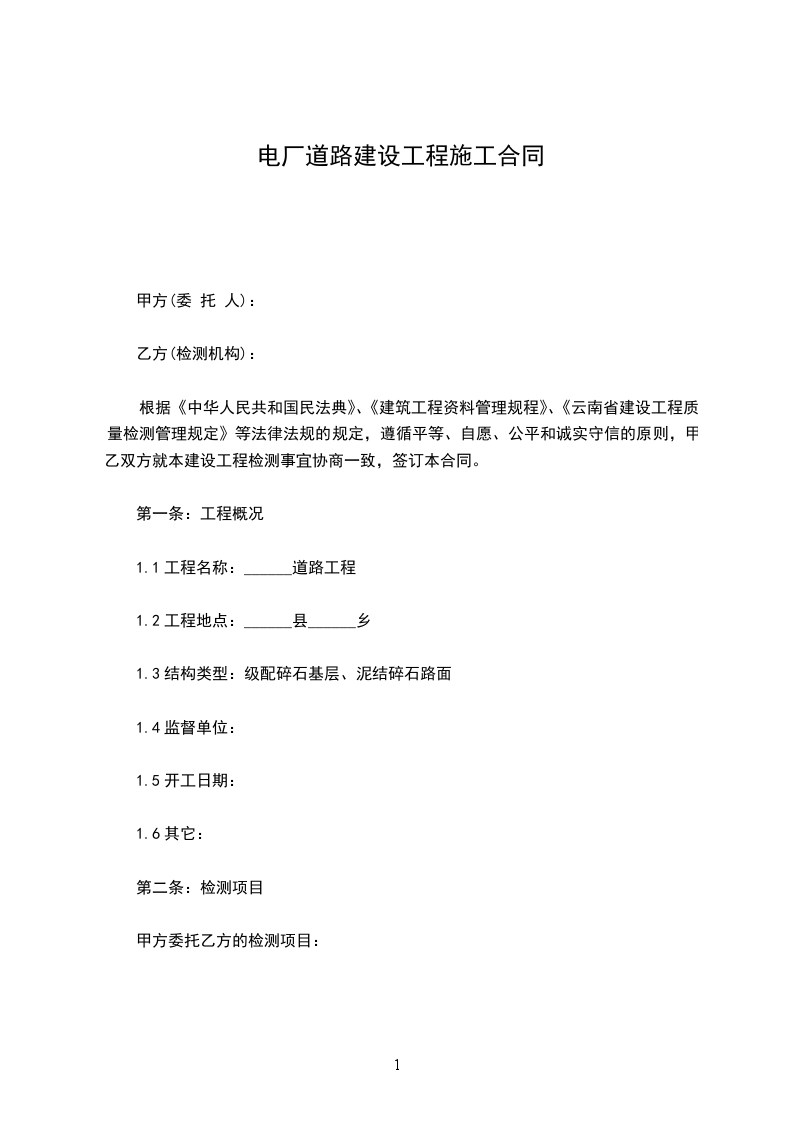 电厂道路建设工程施工合同

甲方(委 托 人)：

乙方(检测机构)：

根据《中华人民共和国民法典》、《建筑工程资料管理规程》、《云南省建设工程质量检测管理规定》等法律法规的规定，遵循平等、自愿、公平和诚实守信的原则，甲乙双方就本建设工程检测事宜协商一致，签订本合同。

第一条：工程概况

1.1 工程名称：______道路工程

1.2 工程地点：______县______乡

1.3 结构类型：级配碎石基层、泥结碎石路面

1.4 监督单位：

1.5 开工日期：

1.6 其它：

第二条：检测项目

甲方委托乙方的检测项目：

1